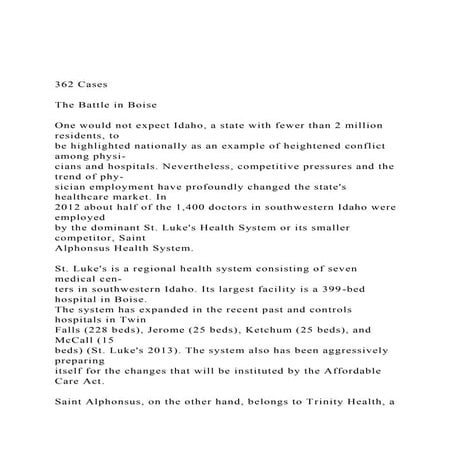 362 Cases

The Battle in Boise

One would not expect Idaho, a state with fewer than 2 million residents, to be highlighted nationally as an example of heightened conflict among physicians and hospitals. Nevertheless, competitive pressures and the trend of physician employment have profoundly changed the state's healthcare market. In 2012 about half of the 1,400 doctors in southwestern Idaho were employed by the dominant St. Luke's Health System or its smaller competitor, Saint Alphonsus Health System.

St. Luke's is a regional health system consisting of seven medical centers in southwestern Idaho. Its largest facility is a 399-bed hospital in Boise. The system has expanded in the recent past and controls hospitals in Twin Falls (228 beds), Jerome (25 beds), Ketchum (25 beds), and McCall (15 beds) (St. Luke's 2013). The system also has been aggressively preparing itself for the changes that will be instituted by the Affordable Care Act.

Saint Alphonsus, on the other hand, belongs to Trinity Health, a